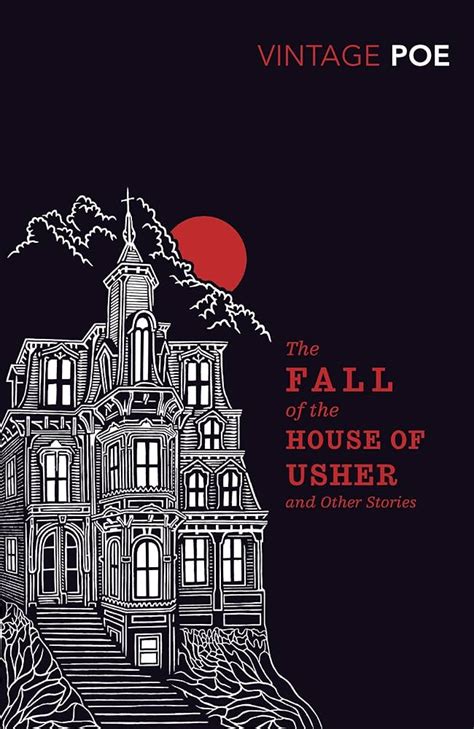 VINTAGE POE

The
FALL
of the
HOUSE OF
USHER
and Other Stories